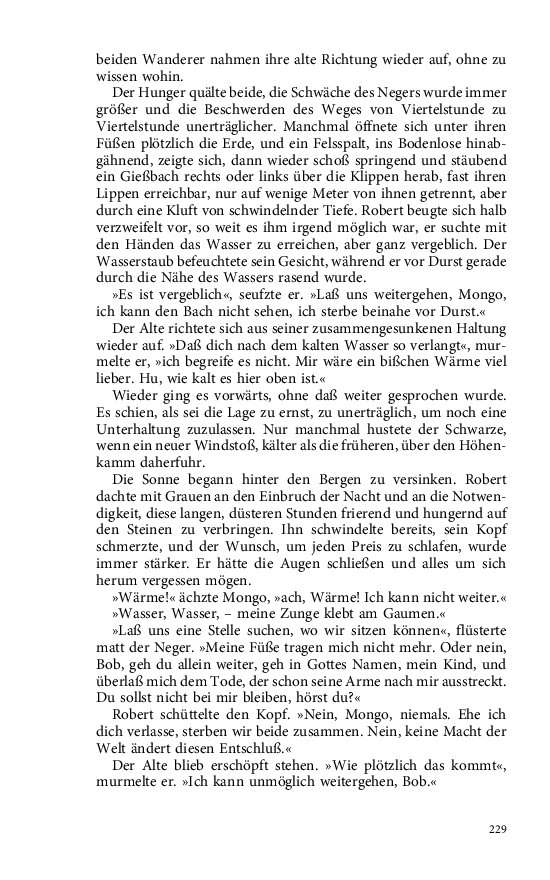 beiden Wanderer nahmen ihre alte Richtung wieder auf, ohne zu wissen wohin.

Der Hunger quälte beide, die Schwäche des Negers wurde immer größer und die Beschwerden des Weges von Viertelstunde zu Viertelstunde unerträglicher. Manchmal öffnete sich unter ihren Füßen plötzlich die Erde, und ein Felsspalt, ins Bodenlose hinabgähnend, zeigte sich, dann wieder schoß springend und stäubend ein Gießbach rechts oder links über die Klippen herab, fast ihren Lippen erreichbar, nur auf wenige Meter von ihnen getrennt, aber durch eine Kluft von schwindelnder Tiefe. Robert beugte sich halb verzweifelt vor, so weit es ihm irgend möglich war, er suchte mit den Händen das Wasser zu erreichen, aber ganz vergeblich. Der Wasserstaub befeuchtete sein Gesicht, während er vor Durst gerade durch die Nähe des Wassers rasend wurde.

»Es ist vergeblich«, seufzte er. »Laß uns weitergehen, Mongo, ich kann den Bach nicht sehen, ich sterbe beinahe vor Durst.«

Der Alte richtete sich aus seiner zusammengesunkenen Haltung wieder auf. »Daß dich nach dem kalten Wasser so verlangt«, murmelte er, »ich begreife es nicht. Mir wäre ein bißchen Wärme viel lieber. Hu, wie kalt es hier oben ist.«

Wieder ging es vorwärts, ohne daß weiter gesprochen wurde. Es schien, als sei die Lage zu ernst, zu unerträglich, um noch eine Unterhaltung zuzulassen. Nur manchmal hustete der Schwarze, wenn ein neuer Windstoß, kälter als die früheren, über den Höhenkamm daherfuhr.

Die Sonne begann hinter den Bergen zu versinken. Robert dachte mit Grauen an den Einbruch der Nacht und an die Notwendigkeit, diese langen, düsteren Stunden frierend und hungernd auf den Steinen zu verbringen. Ihn schwindelte bereits, sein Kopf schmerzte, und der Wunsch, um jeden Preis zu schlafen, wurde immer stärker. Er hätte die Augen schließen und alles um sich herum vergessen mögen.

»Wärme!« ächzte Mongo, »ach, Wärme! Ich kann nicht weiter.«

»Wasser, Wasser, – meine Zunge klebt am Gaumen.«

»Laß uns eine Stelle suchen, wo wir sitzen können«, flüsterte matt der Neger. »Meine Füße tragen mich nicht mehr. Oder nein, Bob, geh du allein weiter, geh in Gottes Namen, mein Kind, und überlaß mich dem Tode, der schon seine Arme nach mir ausstreckt. Du sollst nicht bei mir bleiben, hörst du?«

Robert schüttelte den Kopf. »Nein, Mongo, niemals. Ehe ich dich verlasse, sterben wir beide zusammen. Nein, keine Macht der Welt ändert diesen Entschluß.«

Der Alte blieb erschöpft stehen. »Wie plötzlich das kommt«, murmelte er. »Ich kann unmöglich weitergehen, Bob.«

229